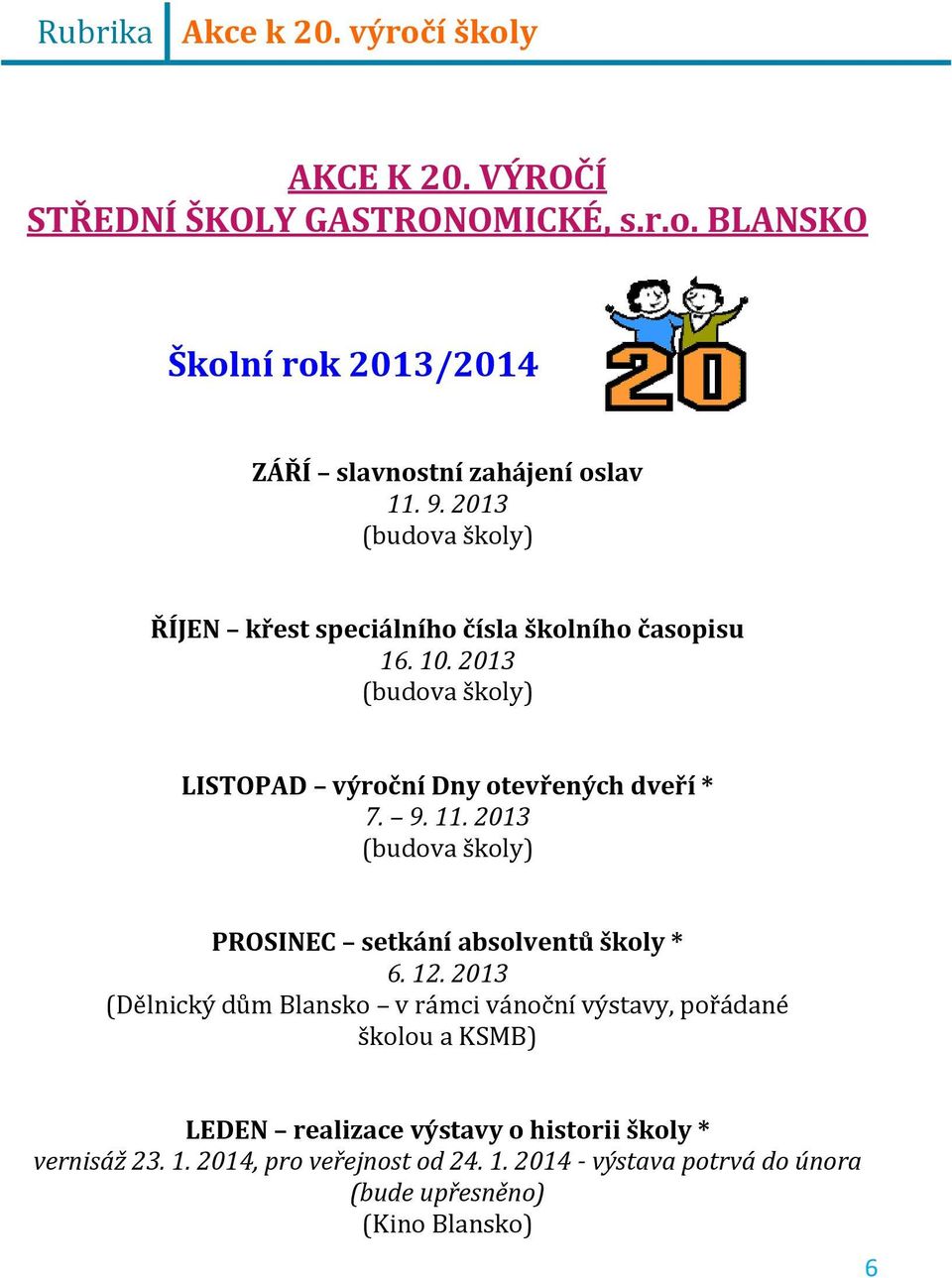 Rubrika Akce k 20. výročí školy

AKCE K 20. VÝROČÍ
STŘEDNÍ ŠKOLY GASTRONOMICKÉ, s.r.o. BLANSKO

Školní rok 2013/2014

20

ZÁŘÍ – slavnostní zahájení oslav
11. 9. 2013
(budova školy)

ŘÍJEN – křest speciálního čísla školního časopisu
16. 10. 2013
(budova školy)

LISTOPAD – výroční Dny otevřených dveří *
7. – 9. 11. 2013
(budova školy)

PROSINEC – setkání absolventů školy *
6. 12. 2013
(Dělnický dům Blansko – v rámci vánoční výstavy, pořádané školou a KSMB)

LEDEN – realizace výstavy o historii školy *
vernisáž 23. 1. 2014, pro veřejnost od 24. 1. 2014 - výstava potrvá do února
(bude upřesněno)
(Kino Blansko)

6